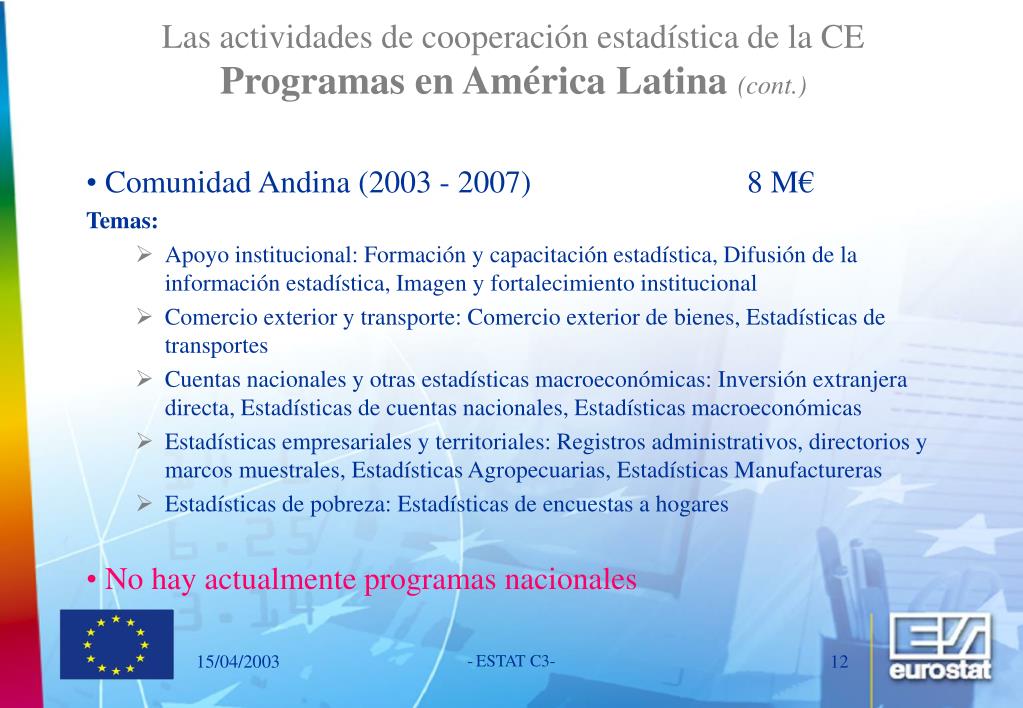 Las actividades de cooperación estadística de la CE
Programas en América Latina (cont.)

• Comunidad Andina (2003 - 2007) 8 M€

Temas:

➢ Apoyo institucional: Formación y capacitación estadística, Difusión de la información estadística, Imagen y fortalecimiento institucional

➢ Comercio exterior y transporte: Comercio exterior de bienes, Estadísticas de transportes

➢ Cuentas nacionales y otras estadísticas macroeconómicas: Inversión extranjera directa, Estadísticas de cuentas nacionales, Estadísticas macroeconómicas

➢ Estadísticas empresariales y territoriales: Registros administrativos, directorios y marcos muestrales, Estadísticas Agropecuarias, Estadísticas Manufactureras

➢ Estadísticas de pobreza: Estadísticas de encuestas a hogares

• No hay actualmente programas nacionales

15/04/2003 - ESTAT C3- 12

eurostat